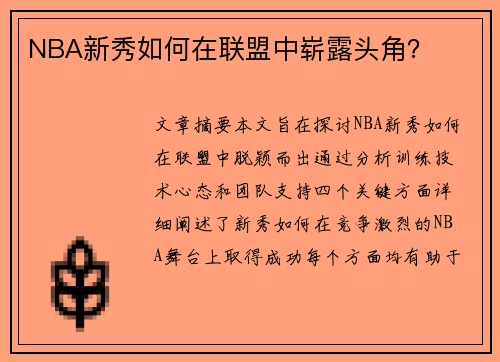 NBA新秀如何在联盟中崭露头角？

文章摘要本文旨在探讨NBA新秀如何在联盟中脱颖而出通过分析训练技术心态和团队支持四个关键方面详细阐述了新秀如何在竞争激烈的NBA舞台上取得成功每个方面均有助于